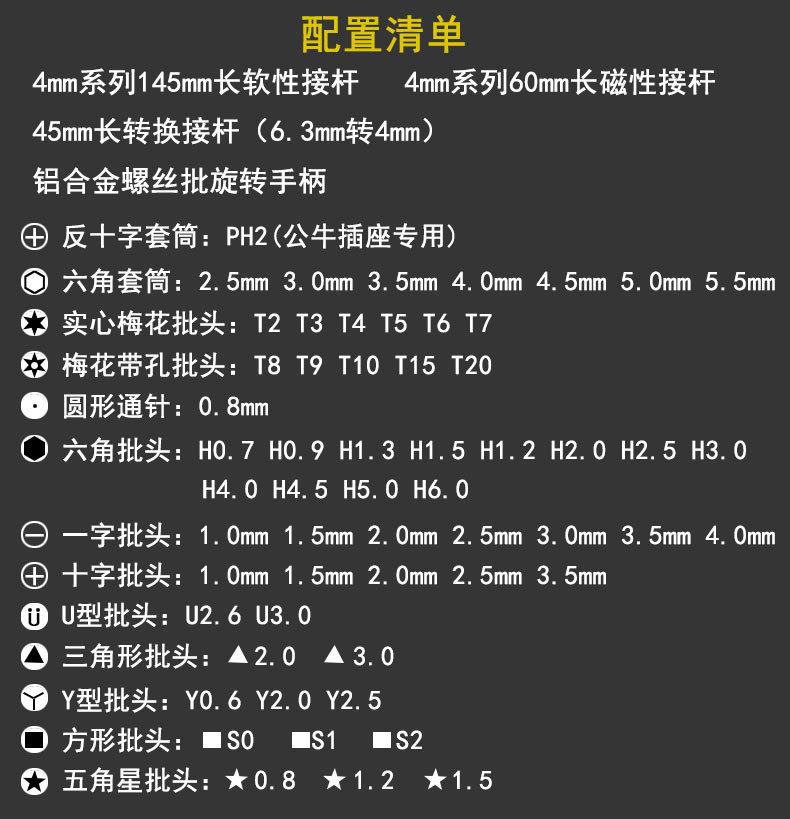 配置清单

4mm系列145mm长软性接杆 4mm系列60mm长磁性接杆

45mm长转换接杆（6.3mm转4mm）

铝合金螺丝批旋转手柄

反十字套筒：PH2(公牛插座专用)

六角套筒：2.5mm 3.0mm 3.5mm 4.0mm 4.5mm 5.0mm 5.5mm

实心梅花批头：T2 T3 T4 T5 T6 T7

梅花带孔批头：T8 T9 T10 T15 T20

圆形通针：0.8mm

六角批头：H0.7 H0.9 H1.3 H1.5 H1.2 H2.0 H2.5 H3.0 H4.0 H4.5 H5.0 H6.0

一字批头：1.0mm 1.5mm 2.0mm 2.5mm 3.0mm 3.5mm 4.0mm

十字批头：1.0mm 1.5mm 2.0mm 2.5mm 3.5mm

U型批头：U2.6 U3.0

三角形批头：▲2.0 ▲3.0

Y型批头：Y0.6 Y2.0 Y2.5

方形批头：■S0 ■S1 ■S2

五角星批头：★0.8 ★1.2 ★1.5